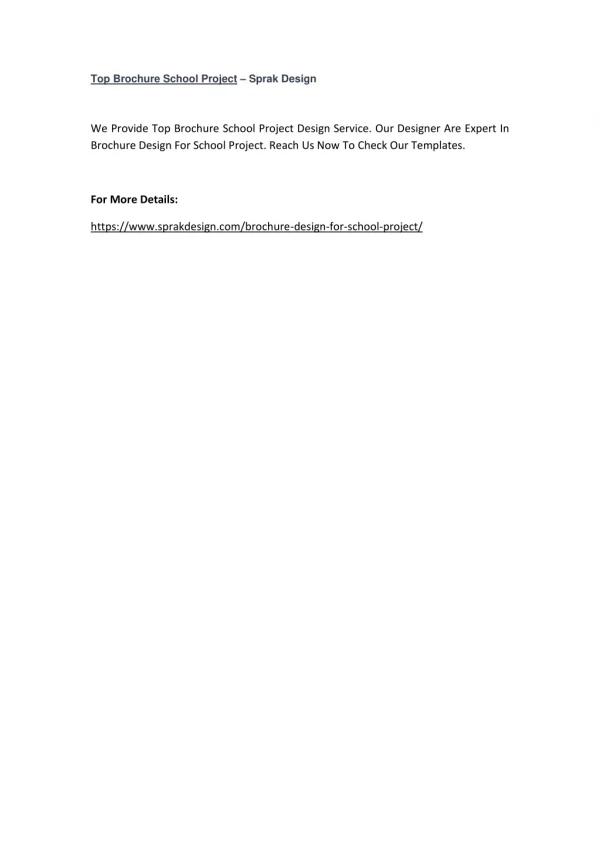 Top Brochure School Project – Sprak Design

We Provide Top Brochure School Project Design Service. Our Designer Are Expert In Brochure Design For School Project. Reach Us Now To Check Our Templates.

For More Details:

https://www.sprakdesign.com/brochure-design-for-school-project/